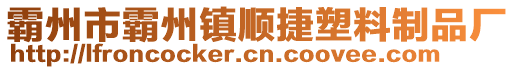 霸州市霸州镇顺捷塑料制品厂
http://lfroncocker.cn.coovee.com